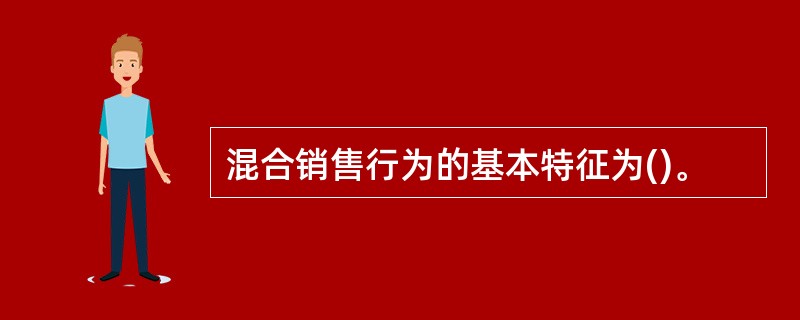 混合销售行为的基本特征为()。